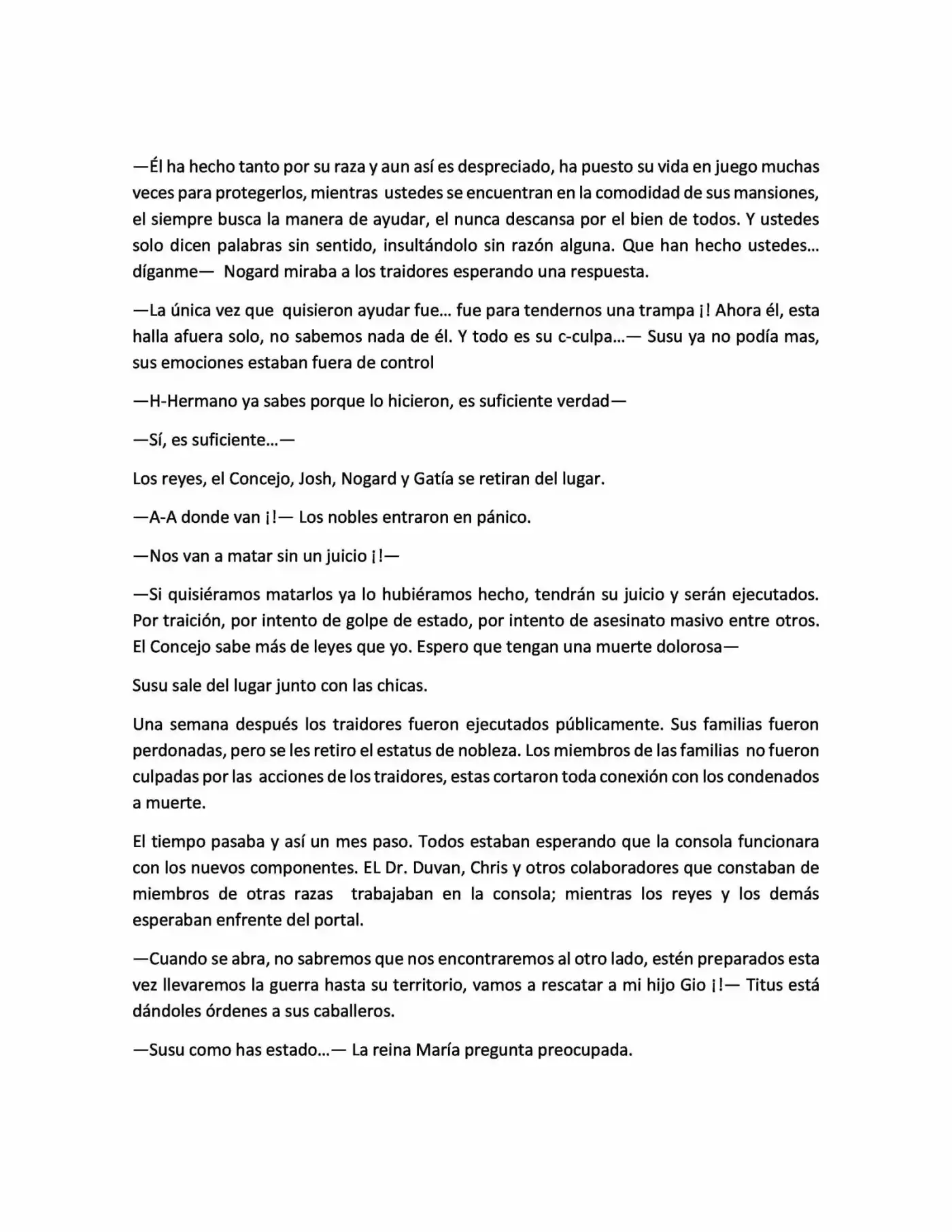 —Él ha hecho tanto por su raza y aun así es despreciado, ha puesto su vida en juego muchas veces para protegerlos, mientras ustedes se encuentran en la comodidad de sus mansiones, el siempre busca la manera de ayudar, el nunca descansa por el bien de todos. Y ustedes solo dicen palabras sin sentido, insultándolo sin razón alguna. Que han hecho ustedes… díganme— Nogard miraba a los traidores esperando una respuesta.

—La única vez que quisieron ayudar fue… fue para tendernos una trampa ¡! Ahora él, esta halla afuera solo, no sabemos nada de él. Y todo es su c-culpa…— Susu ya no podía mas, sus emociones estaban fuera de control

—H-Hermano ya sabes porque lo hicieron, es suficiente verdad—

—Sí, es suficiente…—

Los reyes, el Concejo, Josh, Nogard y Gatía se retiran del lugar.

—A-A donde van ¡!— Los nobles entraron en pánico.

—Nos van a matar sin un juicio ¡!—

—Si quisiéramos matarlos ya lo hubiéramos hecho, tendrán su juicio y serán ejecutados. Por traición, por intento de golpe de estado, por intento de asesinato masivo entre otros. El Concejo sabe más de leyes que yo. Espero que tengan una muerte dolorosa—

Susu sale del lugar junto con las chicas.

Una semana después los traidores fueron ejecutados públicamente. Sus familias fueron perdonadas, pero se les retiro el estatus de nobleza. Los miembros de las familias no fueron culpadas por las acciones de los traidores, estas cortaron toda conexión con los condenados a muerte.

El tiempo pasaba y así un mes paso. Todos estaban esperando que la consola funcionara con los nuevos componentes. EL Dr. Duvan, Chris y otros colaboradores que constaban de miembros de otras razas trabajaban en la consola; mientras los reyes y los demás esperaban enfrente del portal.

—Cuando se abra, no sabremos que nos encontraremos al otro lado, estén preparados esta vez llevaremos la guerra hasta su territorio, vamos a rescatar a mi hijo Gio ¡!— Titus está dándoles órdenes a sus caballeros.

—Susu como has estado…— La reina María pregunta preocupada.